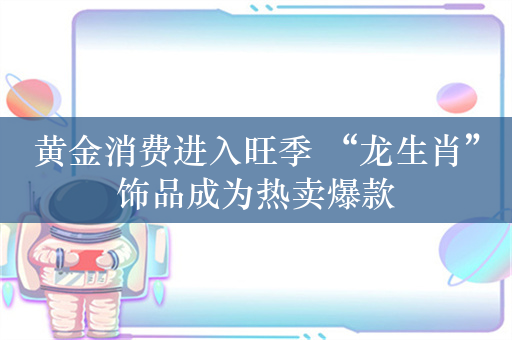 黄金消费进入旺季 “龙生肖”饰品成为热卖爆款